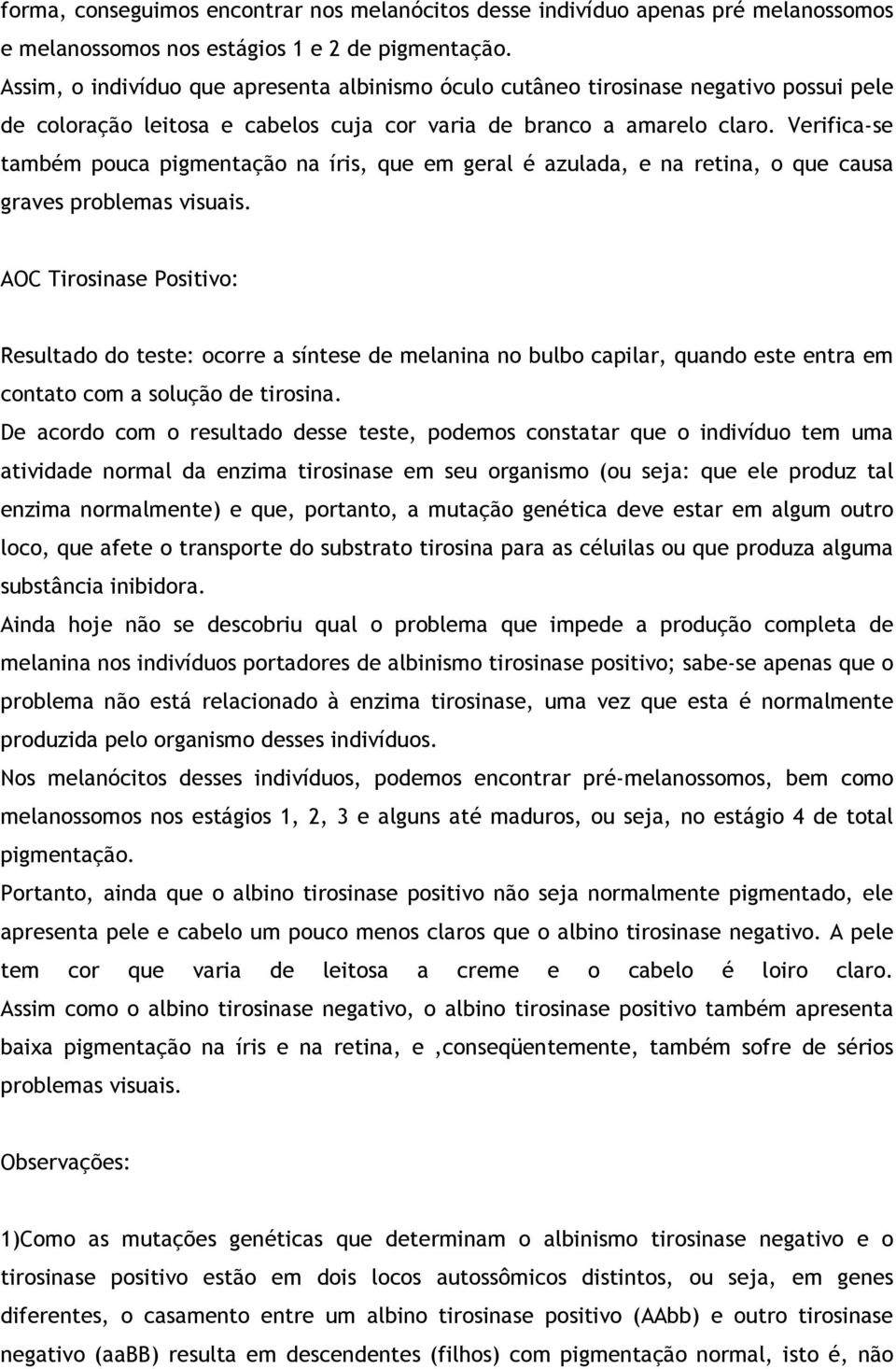 forma, conseguimos encontrar nos melanócitos desse indivíduo apenas pré melanossomos e melanossomos nos estágios 1 e 2 de pigmentação.
Assim, o indivíduo que apresenta albinismo óculo cutâneo tirosinase negativo possui pele de coloração leitosa e cabelos cuja cor varia de branco a amarelo claro. Verifica-se também pouca pigmentação na íris, que em geral é azulada, e na retina, o que causa graves problemas visuais.

AOC Tirosinase Positivo:

Resultado do teste: ocorre a síntese de melanina no bulbo capilar, quando este entra em contato com a solução de tirosina.
De acordo com o resultado desse teste, podemos constatar que o indivíduo tem uma atividade normal da enzima tirosinase em seu organismo (ou seja: que ele produz tal enzima normalmente) e que, portanto, a mutação genética deve estar em algum outro loco, que afete o transporte do substrato tirosina para as céluilas ou que produza alguma substância inibidora.
Ainda hoje não se descobriu qual o problema que impede a produção completa de melanina nos indivíduos portadores de albinismo tirosinase positivo; sabe-se apenas que o problema não está relacionado à enzima tirosinase, uma vez que esta é normalmente produzida pelo organismo desses indivíduos.
Nos melanócitos desses indivíduos, podemos encontrar pré-melanossomos, bem como melanossomos nos estágios 1, 2, 3 e alguns até maduros, ou seja, no estágio 4 de total pigmentação.
Portanto, ainda que o albino tirosinase positivo não seja normalmente pigmentado, ele apresenta pele e cabelo um pouco menos claros que o albino tirosinase negativo. A pele tem cor que varia de leitosa a creme e o cabelo é loiro claro. Assim como o albino tirosinase negativo, o albino tirosinase positivo também apresenta baixa pigmentação na íris e na retina, e ,conseqüentemente, também sofre de sérios problemas visuais.

Observações:

1)Como as mutações genéticas que determinam o albinismo tirosinase negativo e o tirosinase positivo estão em dois locos autossômicos distintos, ou seja, em genes diferentes, o casamento entre um albino tirosinase positivo (AAbb) e outro tirosinase negativo (aaBB) resulta em descendentes (filhos) com pigmentação normal, isto é, não